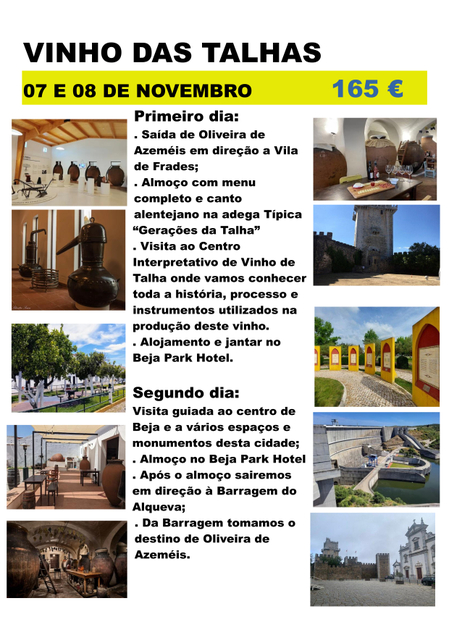 VINHO DAS TALHAS

07 E 08 DE NOVEMBRO 165 €

Primeiro dia:
. Saída de Oliveira de Azeméis em direção a Vila de Frades;
. Almoço com menu completo e canto alentejano na adega Típica “Gerações da Talha”
. Visita ao Centro Interpretativo de Vinho de Talha onde vamos conhecer toda a história, processo e instrumentos utilizados na produção deste vinho.
. Alojamento e jantar no Beja Park Hotel.

Segundo dia:
Visita guiada ao centro de Beja e a vários espaços e monumentos desta cidade;
. Almoço no Beja Park Hotel
. Após o almoço sairemos em direção à Barragem do Alqueva;
. Da Barragem tomamos o destino de Oliveira de Azeméis.